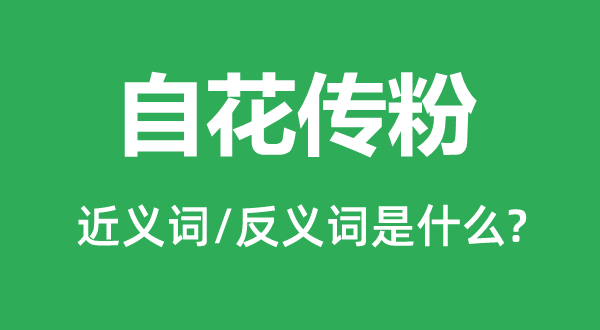 自花传粉

近义词/反义词是什么?